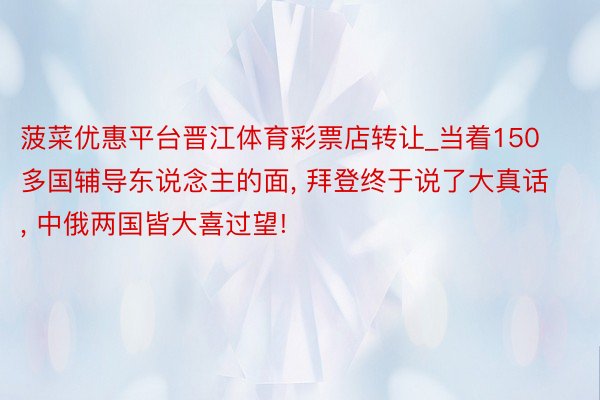 菠菜优惠平台晋江体育彩票店转让_当着150多国辅导东说念主的面, 拜登终于说了大真话, 中俄两国皆大喜过望!